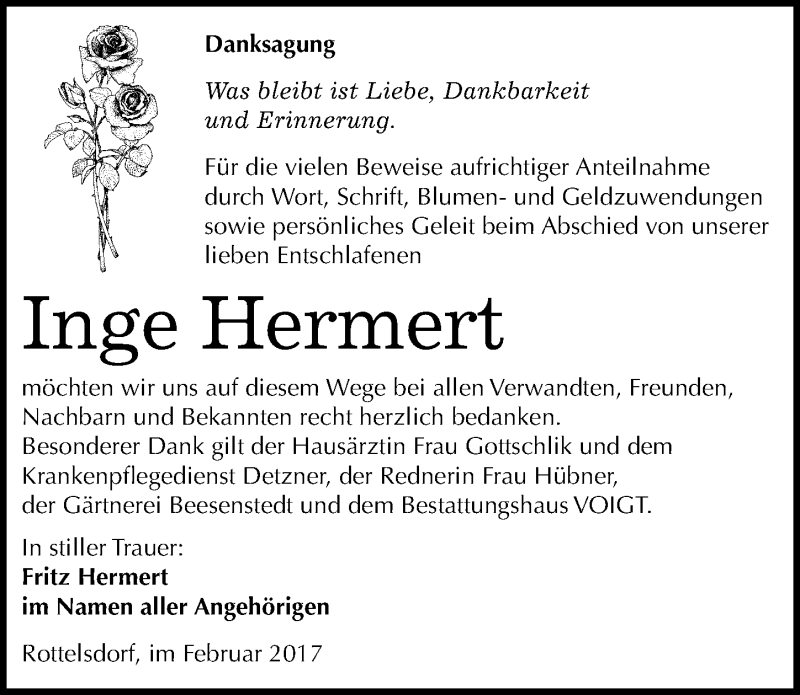 Danksagung

Was bleibt ist Liebe, Dankbarkeit und Erinnerung.

Für die vielen Beweise aufrichtiger Anteilnahme durch Wort, Schrift, Blumen- und Geldzuwendungen sowie persönliches Geleit beim Abschied von unserer lieben Entschlafenen

Inge Hermert

möchten wir uns auf diesem Wege bei allen Verwandten, Freunden, Nachbarn und Bekannten recht herzlich bedanken.
Besonderer Dank gilt der Hausärztin Frau Gottschlik und dem Krankenpflegedienst Detzner, der Rednerin Frau Hübner, der Gärtnerei Beesenstedt und dem Bestattungshaus VOIGT.

In stiller Trauer:
Fritz Hermert
im Namen aller Angehörigen

Rottelsdorf, im Februar 2017